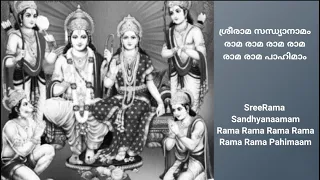 ശ്രീരാമ സന്ധ്യാനാമം
രാമ രാമ രാമ രാമ
രാമ രാമ പാഹിമാം

SreeRama Sandhyanaamam
Rama Rama Rama Rama
Rama Rama Pahimaam